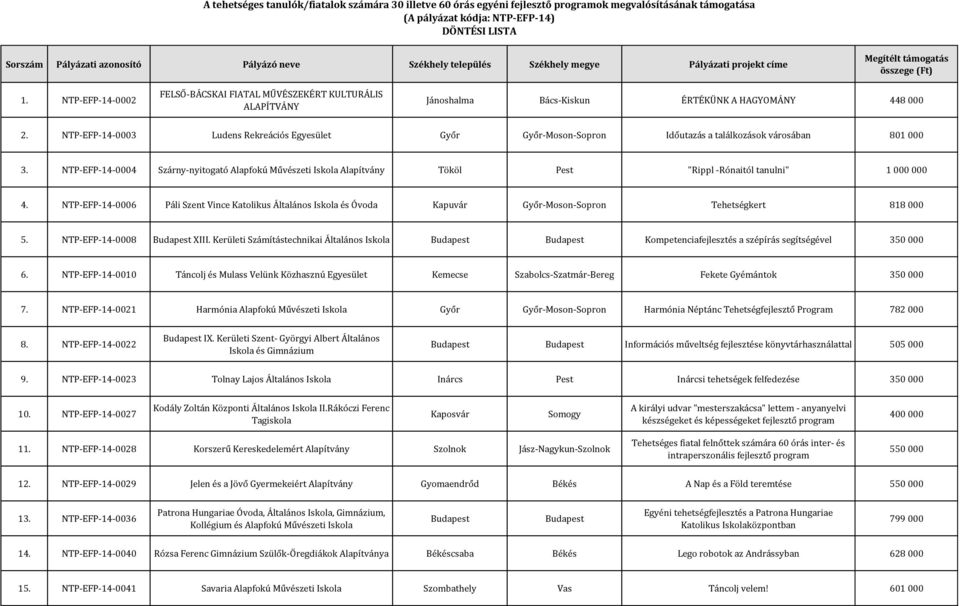 A tehetséges tanulók/fiatalok számára 30 illetve 60 órás egyéni fejlesztő programok megvalósításának támogatása
(A pályázat kódja: NTP-EFP-14)
DÖNTÉSI LISTA

| Sorszám | Pályázati azonosító | Pályázó neve | Székhely település | Székhely megye | Pályázati projekt címe | Megítélt támogatás összege (Ft) |
|---|---|---|---|---|---|---|
| 1. | NTP-EFP-14-0002 | FELSŐ-BÁCSKAI FIATAL MŰVÉSZEKÉRT KULTURÁLIS ALAPÍTVÁNY | Jánoshalma | Bács-Kiskun | ÉRTÉKÜNK A HAGYOMÁNY | 448 000 |
| 2. | NTP-EFP-14-0003 | Ludens Rekreációs Egyesület | Győr | Győr-Moson-Sopron | Időutazás a találkozások városában | 801 000 |
| 3. | NTP-EFP-14-0004 | Szárny-nyitogató Alapfokú Művészeti Iskola Alapítvány | Tököl | Pest | "Rippl -Rónaitól tanulni" | 1 000 000 |
| 4. | NTP-EFP-14-0006 | Páli Szent Vince Katolikus Általános Iskola és Óvoda | Kapuvár | Győr-Moson-Sopron | Tehetségkert | 818 000 |
| 5. | NTP-EFP-14-0008 | Budapest XIII. Kerületi Számítástechnikai Általános Iskola | Budapest | Budapest | Kompetenciafejlesztés a szépírás segítségével | 350 000 |
| 6. | NTP-EFP-14-0010 | Táncolj és Mulass Velünk Közhasznú Egyesület | Kemecse | Szabolcs-Szatmár-Bereg | Fekete Gyémántok | 350 000 |
| 7. | NTP-EFP-14-0021 | Harmónia Alapfokú Művészeti Iskola | Győr | Győr-Moson-Sopron | Harmónia Néptánc Tehetségfejlesztő Program | 782 000 |
| 8. | NTP-EFP-14-0022 | Budapest IX. Kerületi Szent- Györgyi Albert Általános Iskola és Gimnázium | Budapest | Budapest | Információs műveltség fejlesztése könyvtárhasználattal | 505 000 |
| 9. | NTP-EFP-14-0023 | Tolnay Lajos Általános Iskola | Inárcs | Pest | Inárcsi tehetségek felfedezése | 350 000 |
| 10. | NTP-EFP-14-0027 | Kodály Zoltán Központi Általános Iskola II.Rákóczi Ferenc Tagiskola | Kaposvár | Somogy | A királyi udvar "mesterszakácsa" lettem - anyanyelvi készségeket és képességeket fejlesztő program | 400 000 |
| 11. | NTP-EFP-14-0028 | Korszerű Kereskedelemért Alapítvány | Szolnok | Jász-Nagykun-Szolnok | Tehetséges fiatal felnőttek számára 60 órás inter- és intraperszonális fejlesztő program | 550 000 |
| 12. | NTP-EFP-14-0029 | Jelen és a Jövő Gyermekeiért Alapítvány | Gyomaendrőd | Békés | A Nap és a Föld teremtése | 550 000 |
| 13. | NTP-EFP-14-0036 | Patrona Hungariae Óvoda, Általános Iskola, Gimnázium, Kollégium és Alapfokú Művészeti Iskola | Budapest | Budapest | Egyéni tehetségfejlesztés a Patrona Hungariae Katolikus Iskolaközpontban | 799 000 |
| 14. | NTP-EFP-14-0040 | Rózsa Ferenc Gimnázium Szülők-Öregdiákok Alapítványa | Békéscsaba | Békés | Lego robotok az Andrássyban | 628 000 |
| 15. | NTP-EFP-14-0041 | Savaria Alapfokú Művészeti Iskola | Szombathely | Vas | Táncolj velem! | 601 000 |